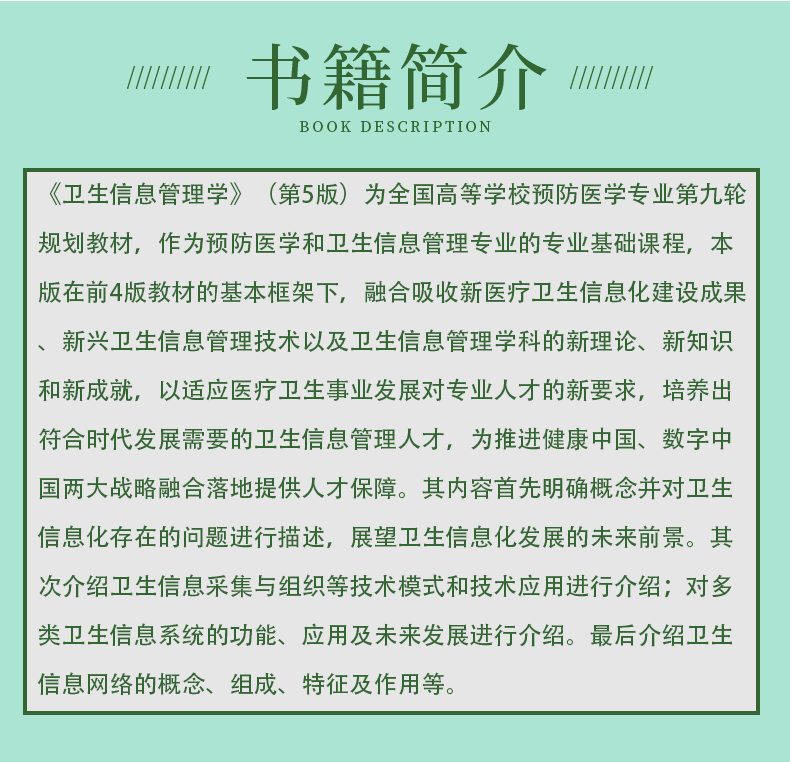 ////////// 书籍简介 //////////
BOOK DESCRIPTION

《卫生信息管理学》（第5版）为全国高等学校预防医学专业第九轮规划教材，作为预防医学和卫生信息管理专业的专业基础课程，本版在前4版教材的基本框架下，融合吸收新医疗卫生信息化建设成果、新兴卫生信息管理技术以及卫生信息管理学科的新理论、新知识和新成就，以适应医疗卫生事业发展对专业人才的新要求，培养出符合时代发展需要的卫生信息管理人才，为推进健康中国、数字中国两大战略融合落地提供人才保障。其内容首先明确概念并对卫生信息化存在的问题进行描述，展望卫生信息化发展的未来前景。其次介绍卫生信息采集与组织等技术模式和技术应用进行介绍；对多类卫生信息系统的功能、应用及未来发展进行介绍。最后介绍卫生信息网络的概念、组成、特征及作用等。